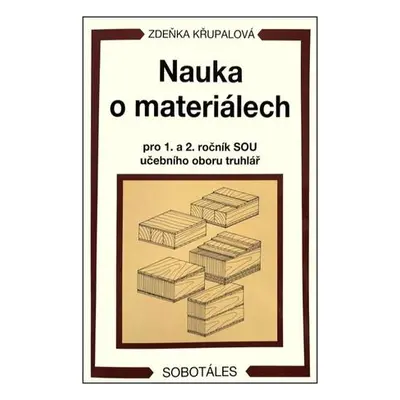 ZDEŇKA KŘUPALOVÁ

Nauka o materiálech

pro 1. a 2. ročník SOU učebního oboru truhlář

SOBOTÁLES